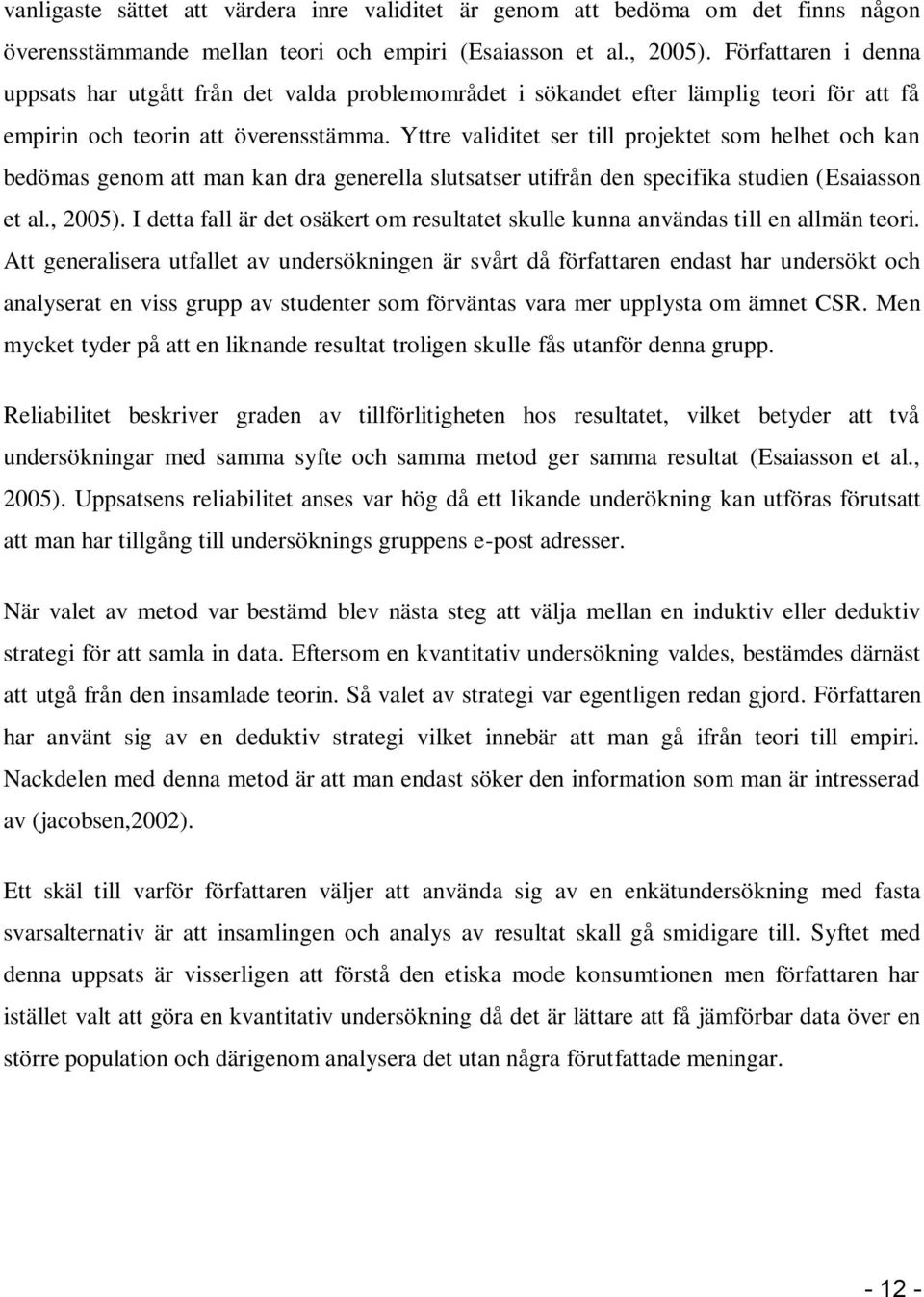 vanligaste sättet att värdera inre validitet är genom att bedöma om det finns någon överensstämmande mellan teori och empiri (Esaiasson et al., 2005). Författaren i denna uppsats har utgått från det valda problemområdet i sökandet efter lämplig teori för att få empirin och teorin att överensstämma. Yttre validitet ser till projektet som helhet och kan bedömas genom att man kan dra generella slutsatser utifrån den specifika studien (Esaiasson et al., 2005). I detta fall är det osäkert om resultatet skulle kunna användas till en allmän teori. Att generalisera utfallet av undersökningen är svårt då författaren endast har undersökt och analyserat en viss grupp av studenter som förväntas vara mer upplysta om ämnet CSR. Men mycket tyder på att en liknande resultat troligen skulle fås utanför denna grupp.

Reliabilitet beskriver graden av tillförlitigheten hos resultatet, vilket betyder att två undersökningar med samma syfte och samma metod ger samma resultat (Esaiasson et al., 2005). Uppsatsens reliabilitet anses var hög då ett likande underökning kan utföras förutsatt att man har tillgång till undersöknings gruppens e-post adresser.

När valet av metod var bestämd blev nästa steg att välja mellan en induktiv eller deduktiv strategi för att samla in data. Eftersom en kvantitativ undersökning valdes, bestämdes därnäst att utgå från den insamlade teorin. Så valet av strategi var egentligen redan gjord. Författaren har använt sig av en deduktiv strategi vilket innebär att man gå ifrån teori till empiri. Nackdelen med denna metod är att man endast söker den information som man är intresserad av (jacobsen,2002).

Ett skäl till varför författaren väljer att använda sig av en enkätundersökning med fasta svarsalternativ är att insamlingen och analys av resultat skall gå smidigare till. Syftet med denna uppsats är visserligen att förstå den etiska mode konsumtionen men författaren har istället valt att göra en kvantitativ undersökning då det är lättare att få jämförbar data över en större population och därigenom analysera det utan några förutfattade meningar.

- 12 -